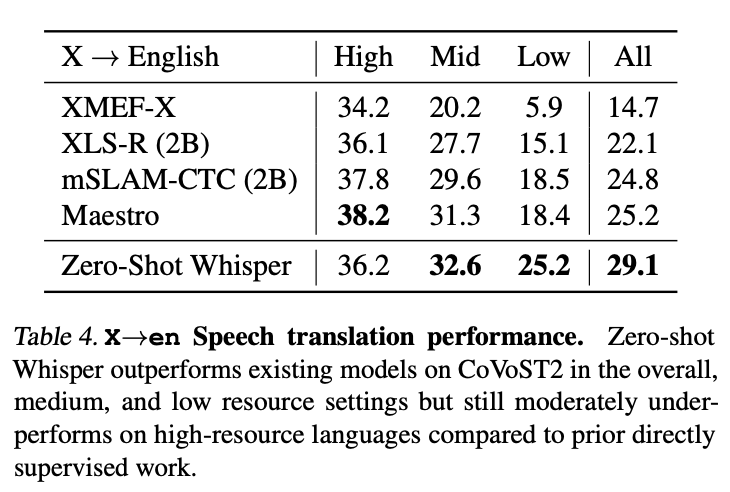 | X → English | High | Mid | Low | All |
|---|---|---|---|---|
| XMEF-X | 34.2 | 20.2 | 5.9 | 14.7 |
| XLS-R (2B) | 36.1 | 27.7 | 15.1 | 22.1 |
| mSLAM-CTC (2B) | 37.8 | 29.6 | 18.5 | 24.8 |
| Maestro | 38.2 | 31.3 | 18.4 | 25.2 |
| Zero-Shot Whisper | 36.2 | 32.6 | 25.2 | 29.1 |

Table 4. X→en Speech translation performance. Zero-shot Whisper outperforms existing models on CoVoST2 in the overall, medium, and low resource settings but still moderately underperforms on high-resource languages compared to prior directly supervised work.